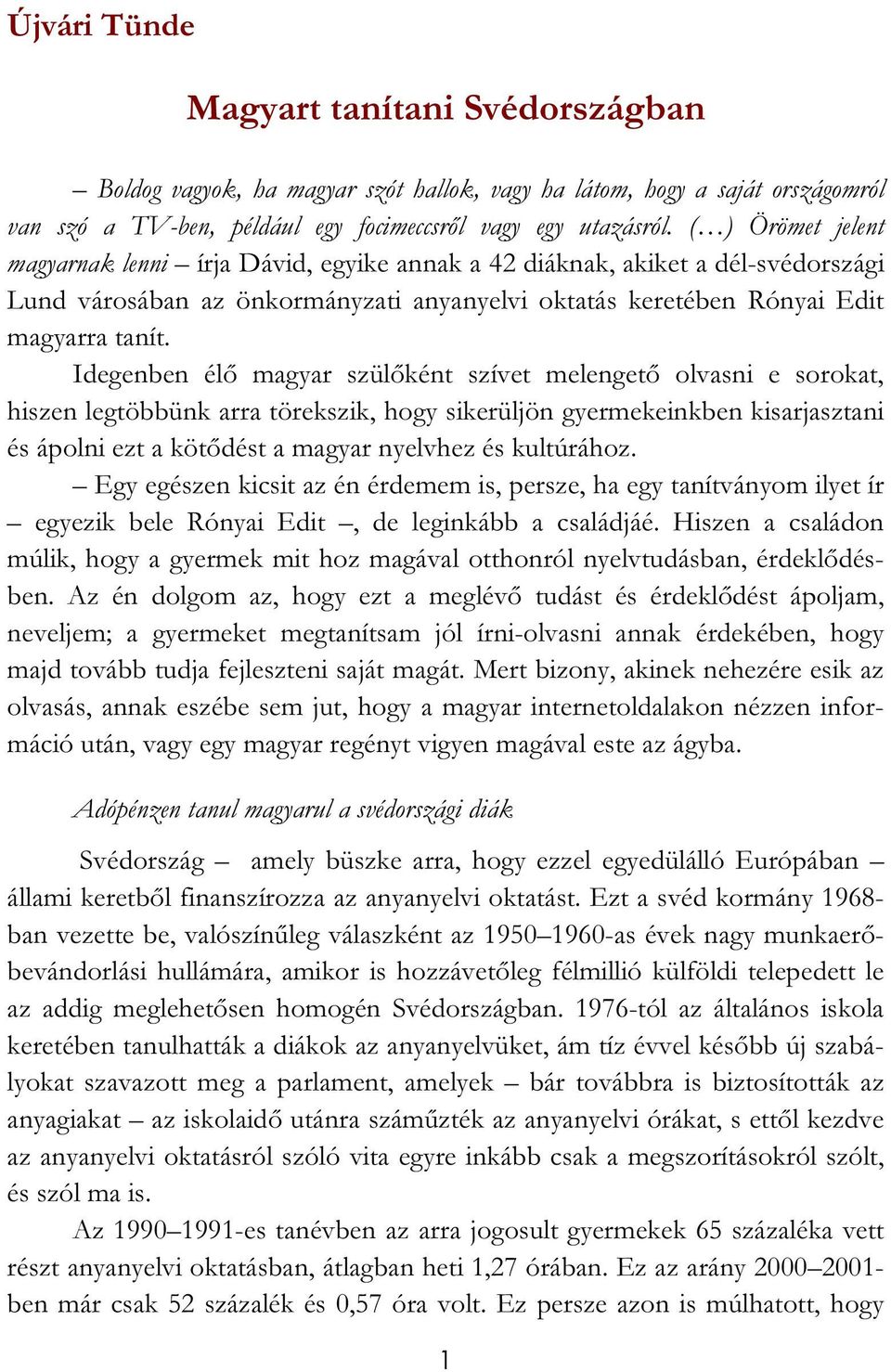 Újvári Tünde

Magyart tanítani Svédországban

– Boldog vagyok, ha magyar szót hallok, vagy ha látom, hogy a saját országomról van szó a TV-ben, például egy focimeccsről vagy egy utazásról. (…) Örömet jelent magyarnak lenni – írja Dávid, egyike annak a 42 diáknak, akiket a dél-svédországi Lund városában az önkormányzati anyanyelvi oktatás keretében Rónyai Edit magyarra tanít.

Idegenben élő magyar szülőként szívet melengető olvasni e sorokat, hiszen legtöbbünk arra törekszik, hogy sikerüljön gyermekeinkben kisarjasztani és ápolni ezt a kötődést a magyar nyelvhez és kultúrához.

– Egy egészen kicsit az én érdemem is, persze, ha egy tanítványom ilyet ír – egyezik bele Rónyai Edit –, de leginkább a családjáé. Hiszen a családon múlik, hogy a gyermek mit hoz magával otthonról nyelvtudásban, érdeklődésben. Az én dolgom az, hogy ezt a meglévő tudást és érdeklődést ápoljam, neveljem; a gyermeket megtanítsam jól írni-olvasni annak érdekében, hogy majd tovább tudja fejleszteni saját magát. Mert bizony, akinek nehezére esik az olvasás, annak eszébe sem jut, hogy a magyar internetoldalakon nézzen információ után, vagy egy magyar regényt vigyen magával este az ágyba.

Adópénzen tanul magyarul a svédországi diák

Svédország – amely büszke arra, hogy ezzel egyedülálló Európában – állami keretből finanszírozza az anyanyelvi oktatást. Ezt a svéd kormány 1968-ban vezette be, valószínűleg válaszként az 1950–1960-as évek nagy munkaerő-bevándorlási hullámára, amikor is hozzávetőleg félmillió külföldi telepedett le az addig meglehetősen homogén Svédországban. 1976-tól az általános iskola keretében tanulhatták a diákok az anyanyelvüket, ám tíz évvel később új szabályokat szavazott meg a parlament, amelyek – bár továbbra is biztosították az anyagiakat – az iskolaidő utánra száműzték az anyanyelvi órákat, s ettől kezdve az anyanyelvi oktatásról szóló vita egyre inkább csak a megszorításokról szólt, és szól ma is.

Az 1990–1991-es tanévben az arra jogosult gyermekek 65 százaléka vett részt anyanyelvi oktatásban, átlagban heti 1,27 órában. Ez az arány 2000–2001-ben már csak 52 százalék és 0,57 óra volt. Ez persze azon is múlhatott, hogy

1